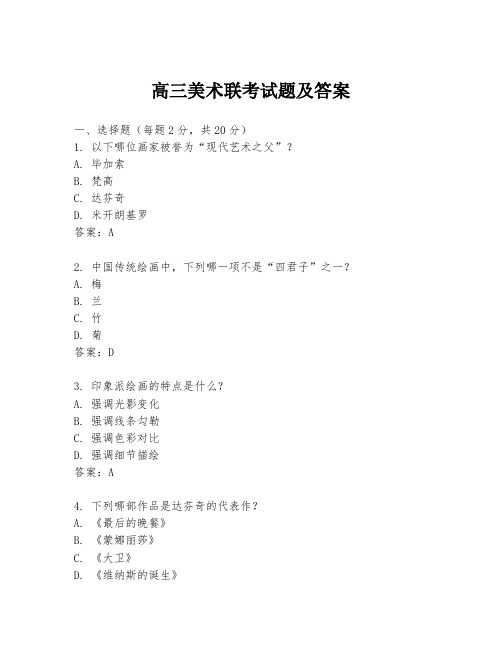 高三美术联考试题及答案

一、选择题（每题2分，共20分）

1. 以下哪位画家被誉为“现代艺术之父”？
A. 毕加索
B. 梵高
C. 达芬奇
D. 米开朗基罗
答案：A

2. 中国传统绘画中，下列哪一项不是“四君子”之一？
A. 梅
B. 兰
C. 竹
D. 菊
答案：D

3. 印象派绘画的特点是什么？
A. 强调光影变化
B. 强调线条勾勒
C. 强调色彩对比
D. 强调细节描绘
答案：A

4. 下列哪部作品是达芬奇的代表作？
A. 《最后的晚餐》
B. 《蒙娜丽莎》
C. 《大卫》
D. 《维纳斯的诞生》